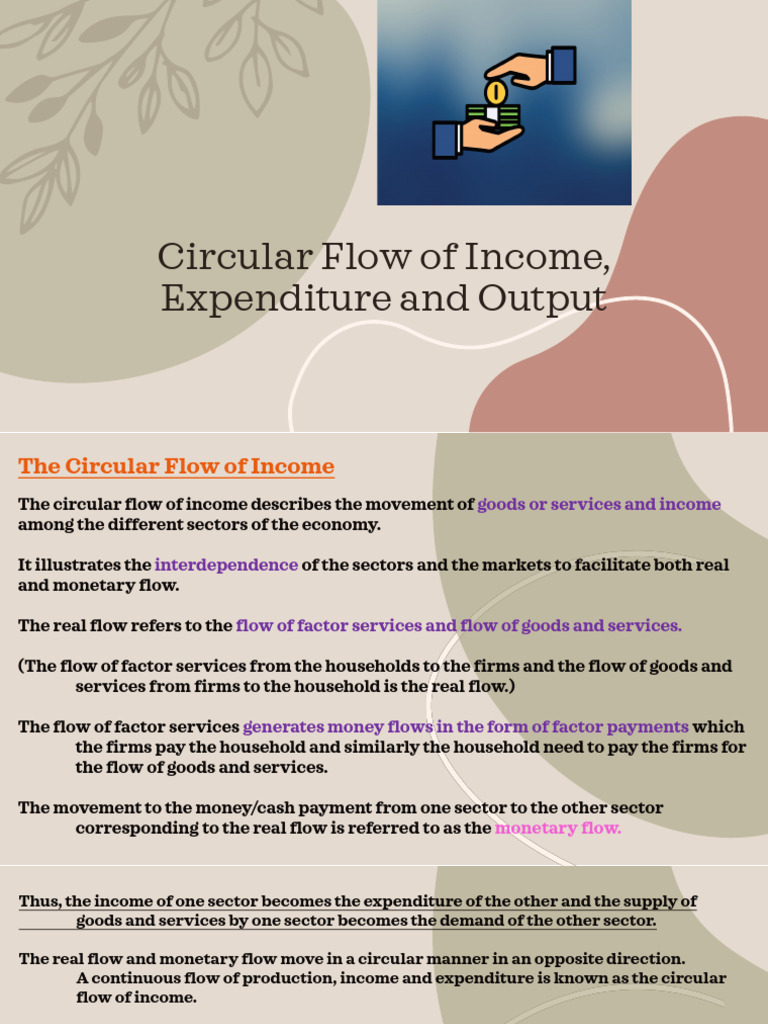 Circular Flow of Income, Expenditure and Output

The Circular Flow of Income

The circular flow of income describes the movement of goods or services and income among the different sectors of the economy.

It illustrates the interdependence of the sectors and the markets to facilitate both real and monetary flow.

The real flow refers to the flow of factor services and flow of goods and services.

(The flow of factor services from the households to the firms and the flow of goods and services from firms to the household is the real flow.)

The flow of factor services generates money flows in the form of factor payments which the firms pay the household and similarly the household need to pay the firms for the flow of goods and services.

The movement to the money/cash payment from one sector to the other sector corresponding to the real flow is referred to as the monetary flow.

Thus, the income of one sector becomes the expenditure of the other and the supply of goods and services by one sector becomes the demand of the other sector.

The real flow and monetary flow move in a circular manner in an opposite direction. A continuous flow of production, income and expenditure is known as the circular flow of income.